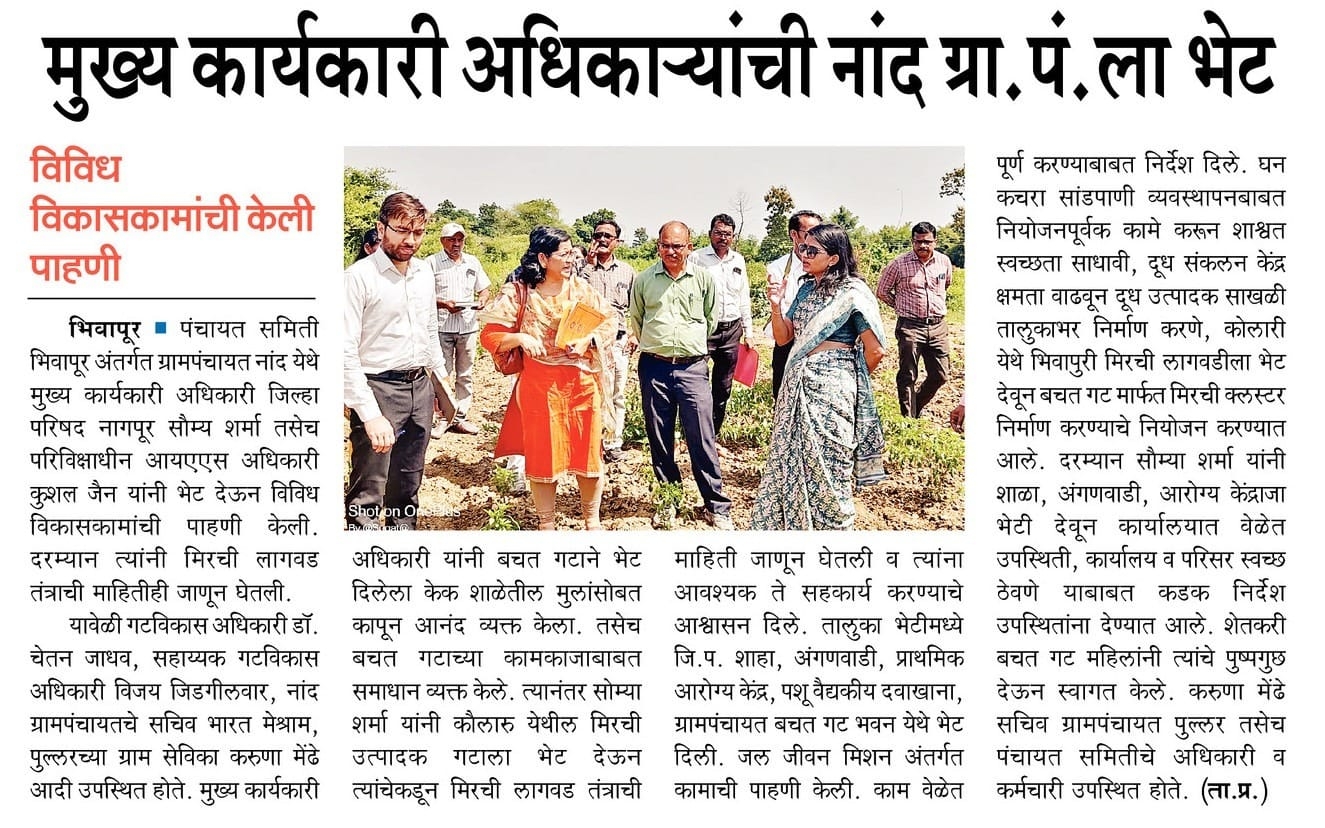 मुख्य कार्यकारी अधिकाऱ्यांची नांद ग्रा.पं.ला भेट

विविध विकासकामांची केली पाहणी

भिवापूर ■ पंचायत समिती भिवापूर अंतर्गत ग्रामपंचायत नांद येथे मुख्य कार्यकारी अधिकारी जिल्हा परिषद नागपूर सौम्य शर्मा तसेच परिविक्षाधीन आयएएस अधिकारी कुशल जैन यांनी भेट देऊन विविध विकासकामांची पाहणी केली. दरम्यान त्यांनी मिरची लागवड तंत्राची माहितीही जाणून घेतली.

यावेळी गटविकास अधिकारी डॉ. चेतन जाधव, सहाय्यक गटविकास अधिकारी विजय जिडगीलवार, नांद ग्रामपंचायतचे सचिव भारत मेश्राम, पुल्लरच्या ग्राम सेविका करुणा मेंढे आदी उपस्थित होते. मुख्य कार्यकारी अधिकारी यांनी बचत गटाने भेट दिलेला केक शाळेतील मुलांसोबत कापून आनंद व्यक्त केला. तसेच बचत गटाच्या कामकाजाबाबत समाधान व्यक्त केले. त्यानंतर सोम्या शर्मा यांनी कौलारु येथील मिरची उत्पादक गटाला भेट देऊन त्यांचेकडून मिरची लागवड तंत्राची माहिती जाणून घेतली व त्यांना आवश्यक ते सहकार्य करण्याचे आश्वासन दिले. तालुका भेटीमध्ये जि.प. शाहा, अंगणवाडी, प्राथमिक आरोग्य केंद्र, पशू वैद्यकीय दवाखाना, ग्रामपंचायत बचत गट भवन येथे भेट दिली. जल जीवन मिशन अंतर्गत कामाची पाहणी केली. काम वेळेत पूर्ण करण्याबाबत निर्देश दिले. घन कचरा सांडपाणी व्यवस्थापनबाबत नियोजनपूर्वक कामे करून शाश्वत स्वच्छता साधावी, दूध संकलन केंद्र क्षमता वाढवून दूध उत्पादक साखळी तालुकाभर निर्माण करणे, कोलारी येथे भिवापुरी मिरची लागवडीला भेट देवून बचत गट मार्फत मिरची क्लस्टर निर्माण करण्याचे नियोजन करण्यात आले. दरम्यान सौम्या शर्मा यांनी शाळा, अंगणवाडी, आरोग्य केंद्राजा भेटी देवून कार्यालयात वेळेत उपस्थिती, कार्यालय व परिसर स्वच्छ ठेवणे याबाबत कडक निर्देश उपस्थितांना देण्यात आले. शेतकरी बचत गट महिलांनी त्यांचे पुष्पगुछ देऊन स्वागत केले. करुणा मेंढे सचिव ग्रामपंचायत पुल्लर तसेच पंचायत समितीचे अधिकारी व कर्मचारी उपस्थित होते. (ता.प्र.)

Shot on OnePlus